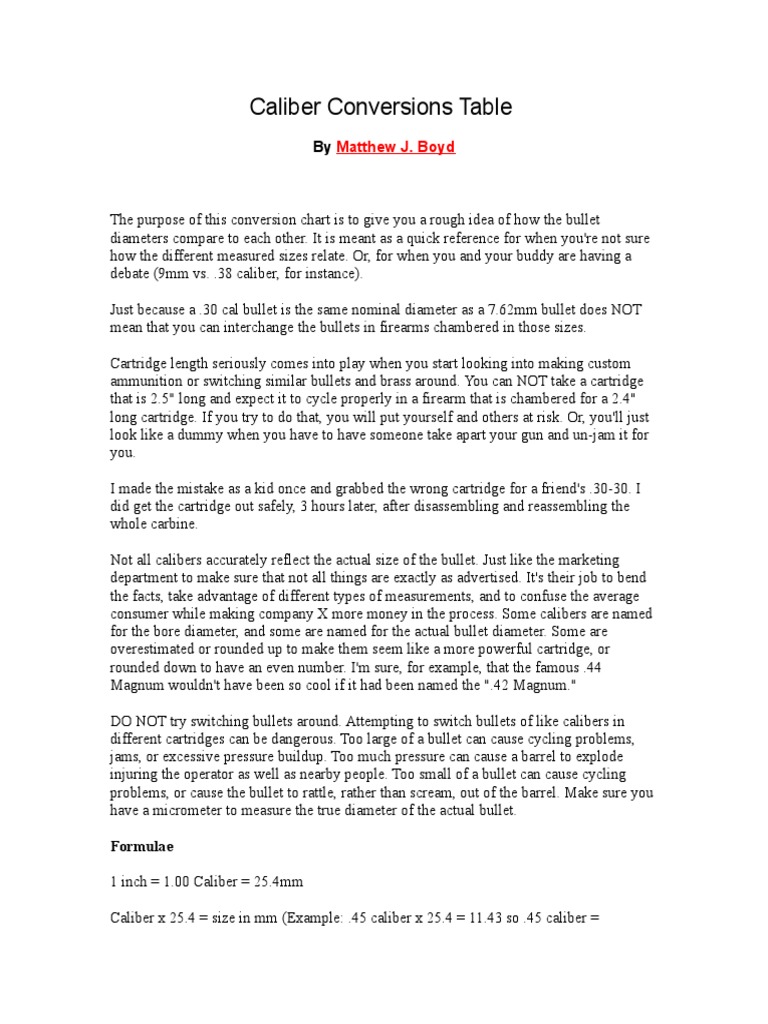 Caliber Conversions Table

By Matthew J. Boyd

The purpose of this conversion chart is to give you a rough idea of how the bullet diameters compare to each other. It is meant as a quick reference for when you're not sure how the different measured sizes relate. Or, for when you and your buddy are having a debate (9mm vs. .38 caliber, for instance).

Just because a .30 cal bullet is the same nominal diameter as a 7.62mm bullet does NOT mean that you can interchange the bullets in firearms chambered in those sizes.

Cartridge length seriously comes into play when you start looking into making custom ammunition or switching similar bullets and brass around. You can NOT take a cartridge that is 2.5" long and expect it to cycle properly in a firearm that is chambered for a 2.4" long cartridge. If you try to do that, you will put yourself and others at risk. Or, you'll just look like a dummy when you have to have someone take apart your gun and un-jam it for you.

I made the mistake as a kid once and grabbed the wrong cartridge for a friend's .30-30. I did get the cartridge out safely, 3 hours later, after disassembling and reassembling the whole carbine.

Not all calibers accurately reflect the actual size of the bullet. Just like the marketing department to make sure that not all things are exactly as advertised. It's their job to bend the facts, take advantage of different types of measurements, and to confuse the average consumer while making company X more money in the process. Some calibers are named for the bore diameter, and some are named for the actual bullet diameter. Some are overestimated or rounded up to make them seem like a more powerful cartridge, or rounded down to have an even number. I'm sure, for example, that the famous .44 Magnum wouldn't have been so cool if it had been named the ".42 Magnum."

DO NOT try switching bullets around. Attempting to switch bullets of like calibers in different cartridges can be dangerous. Too large of a bullet can cause cycling problems, jams, or excessive pressure buildup. Too much pressure can cause a barrel to explode injuring the operator as well as nearby people. Too small of a bullet can cause cycling problems, or cause the bullet to rattle, rather than scream, out of the barrel. Make sure you have a micrometer to measure the true diameter of the actual bullet.

Formulae

1 inch = 1.00 Caliber = 25.4mm

Caliber x 25.4 = size in mm (Example: .45 caliber x 25.4 = 11.43 so .45 caliber =